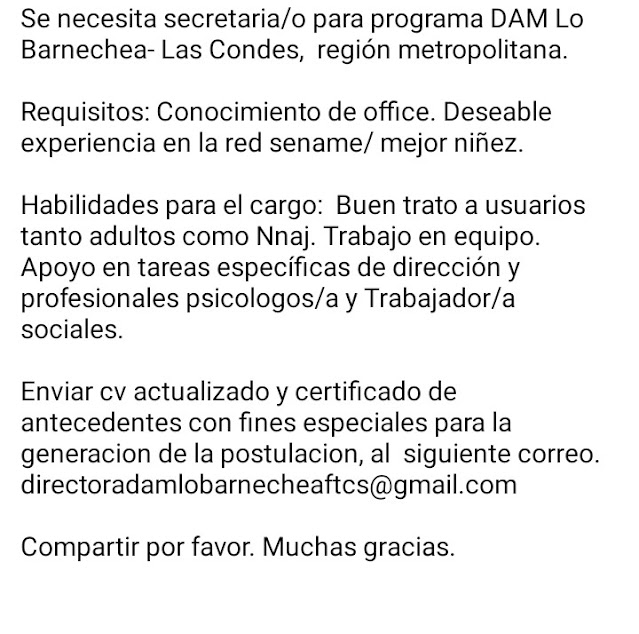 Se necesita secretaria/o para programa DAM Lo Barnechea- Las Condes,  región metropolitana.

Requisitos: Conocimiento de office. Deseable experiencia en la red sename/ mejor niñez.

Habilidades para el cargo:  Buen trato a usuarios tanto adultos como Nnaj. Trabajo en equipo. Apoyo en tareas específicas de dirección y profesionales psicologos/a y Trabajador/a sociales.

Enviar cv actualizado y certificado de antecedentes con fines especiales para la generacion de la postulacion, al  siguiente correo. directoradamlobarnecheaftcs@gmail.com

Compartir por favor. Muchas gracias.